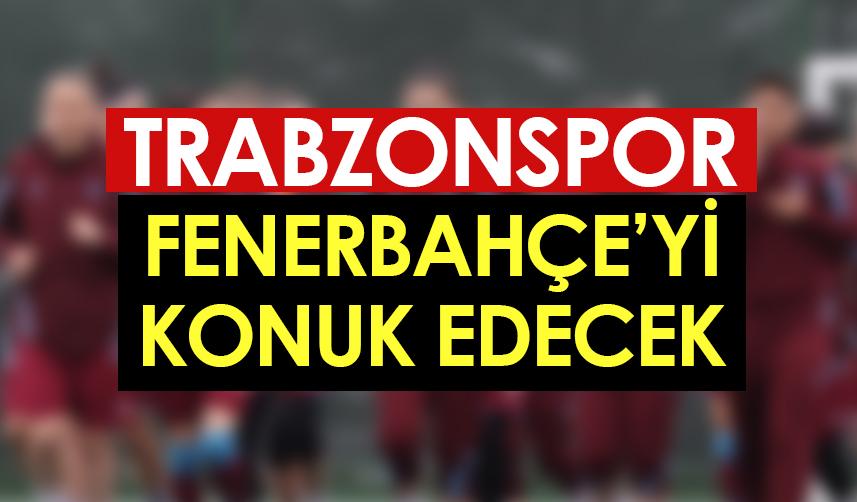 TRABZONSPOR

FENERBAHÇE'Yİ KONUK EDECEK